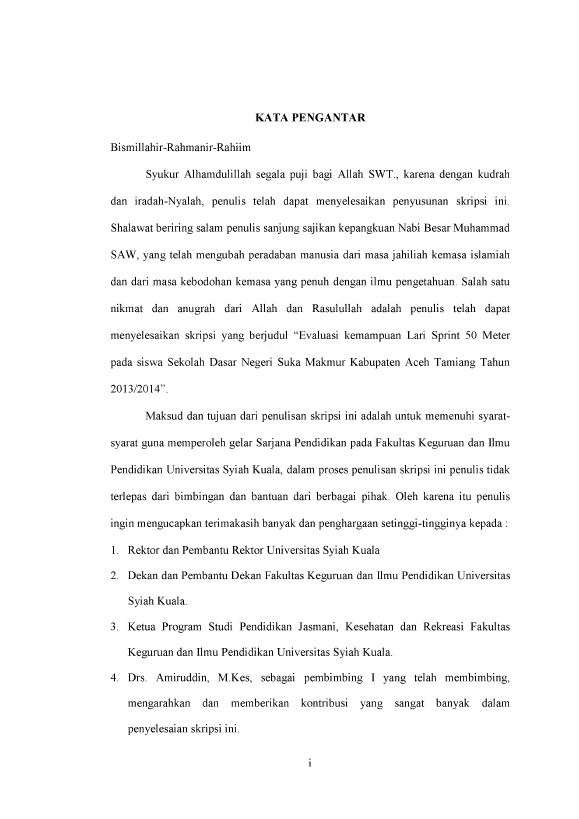 KATA PENGANTAR

Bismillahir-Rahmanir-Rahiim

Syukur Alhamdulillah segala puji bagi Allah SWT., karena dengan kudrah dan iradah-Nyalah, penulis telah dapat menyelesaikan penyusunan skripsi ini. Shalawat beriring salam penulis sanjung sajikan kepangkuan Nabi Besar Muhammad SAW, yang telah mengubah peradaban manusia dari masa jahiliah kemasa islamiah dan dari masa kebodohan kemasa yang penuh dengan ilmu pengetahuan. Salah satu nikmat dan anugrah dari Allah dan Rasulullah adalah penulis telah dapat menyelesaikan skripsi yang berjudul "Evaluasi kemampuan Lari Sprint 50 Meter pada siswa Sekolah Dasar Negeri Suka Makmur Kabupaten Aceh Tamiang Tahun 2013/2014".

Maksud dan tujuan dari penulisan skripsi ini adalah untuk memenuhi syarat-syarat guna memperoleh gelar Sarjana Pendidikan pada Fakultas Keguruan dan Ilmu Pendidikan Universitas Syiah Kuala, dalam proses penulisan skripsi ini penulis tidak terlepas dari bimbingan dan bantuan dari berbagai pihak. Oleh karena itu penulis ingin mengucapkan terimakasih banyak dan penghargaan setinggi-tingginya kepada :

1. Rektor dan Pembantu Rektor Universitas Syiah Kuala
2. Dekan dan Pembantu Dekan Fakultas Keguruan dan Ilmu Pendidikan Universitas Syiah Kuala.
3. Ketua Program Studi Pendidikan Jasmani, Kesehatan dan Rekreasi Fakultas Keguruan dan Ilmu Pendidikan Universitas Syiah Kuala.
4. Drs. Amiruddin, M.Kes, sebagai pembimbing I yang telah membimbing, mengarahkan dan memberikan kontribusi yang sangat banyak dalam penyelesaian skripsi ini.

i